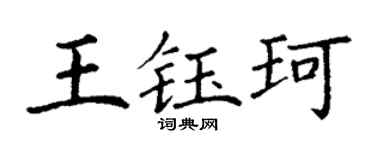 王钰珂
词典网